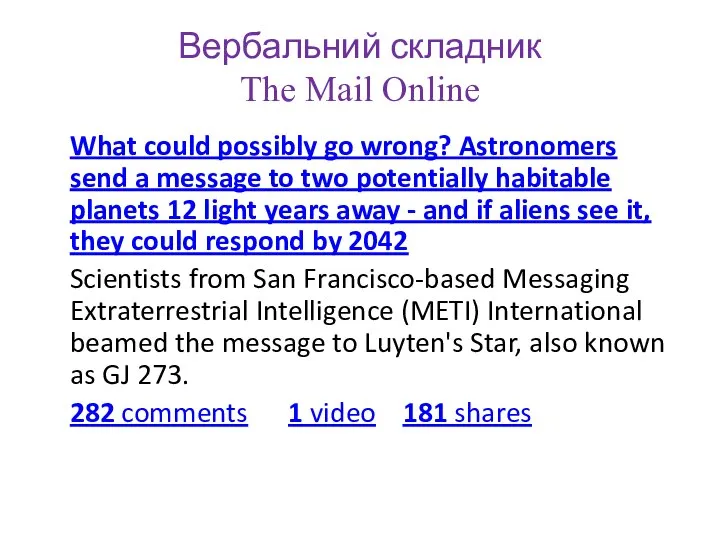 Вербальний складник
The Mail Online

What could possibly go wrong? Astronomers send a message to two potentially habitable planets 12 light years away - and if aliens see it, they could respond by 2042

Scientists from San Francisco-based Messaging Extraterrestrial Intelligence (METI) International beamed the message to Luyten's Star, also known as GJ 273.

282 comments 1 video 181 shares